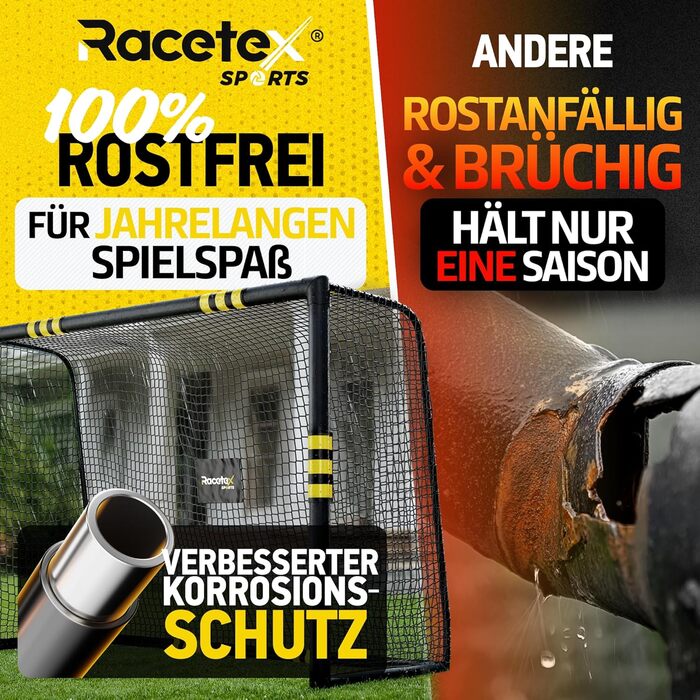 Racetex®
SPORTS

100%
ROSTFREI

FÜR JAHRELANGEN SPIELSPAß

Racetex SPORTS

VERBESSERTER KORROSIONS-SCHUTZ

ANDERE

ROSTANFÄLLIG & BRÜCHIG

HÄLT NUR EINE SAISON